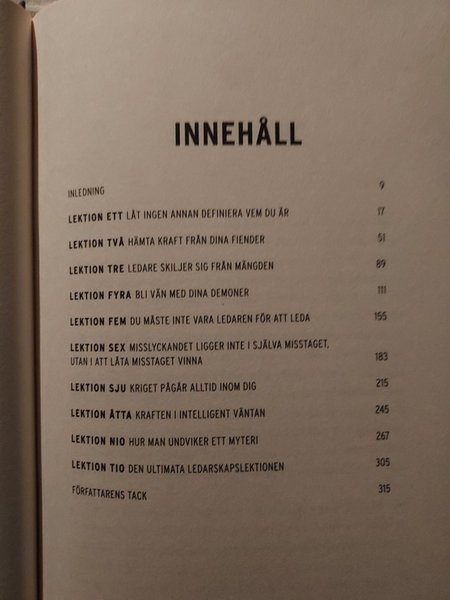 INNEHÅLL

INLEDNING 9

LEKTION ETT LÅT INGEN ANNAN DEFINIERA VEM DU ÄR 17

LEKTION TVÅ HÄMTA KRAFT FRÅN DINA FIENDER 51

LEKTION TRE LEDARE SKILJER SIG FRÅN MÄNGDEN 89

LEKTION FYRA BLI VÄN MED DINA DEMONER 111

LEKTION FEM DU MÅSTE INTE VARA LEDAREN FÖR ATT LEDA 155

LEKTION SEX MISSLYCKANDET LIGGER INTE I SJÄLVA MISSTAGET, UTAN I ATT LÅTA MISSTAGET VINNA 183

LEKTION SJU KRIGET PÅGÅR ALLTID INOM DIG 215

LEKTION ÅTTA KRAFTEN I INTELLIGENT VÄNTAN 245

LEKTION NIO HUR MAN UNDVIKER ETT MYTERI 267

LEKTION TIO DEN ULTIMATA LEDARSKAPSLEKTIONEN 305

FÖRFATTARENS TACK 315